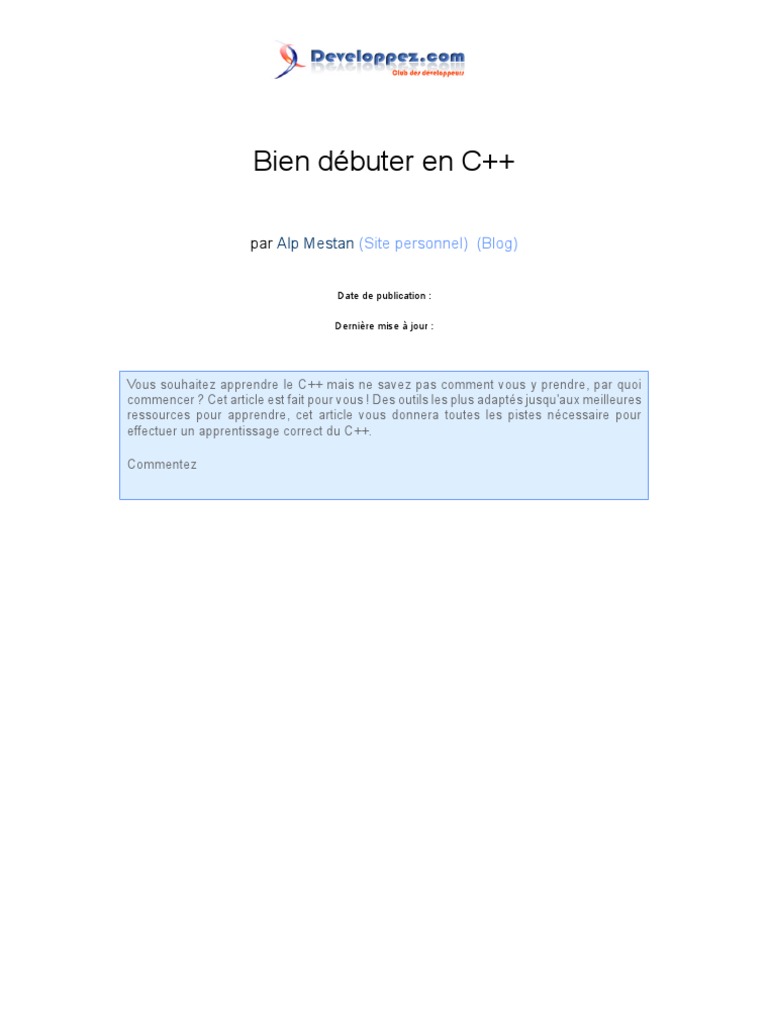 Developpez.com
Club des développeurs

Bien débuter en C++

par Alp Mestan (Site personnel) (Blog)

Date de publication :

Dernière mise à jour :

Vous souhaitez apprendre le C++ mais ne savez pas comment vous y prendre, par quoi commencer ? Cet article est fait pour vous ! Des outils les plus adaptés jusqu'aux meilleures ressources pour apprendre, cet article vous donnera toutes les pistes nécessaire pour effectuer un apprentissage correct du C++.

Commentez